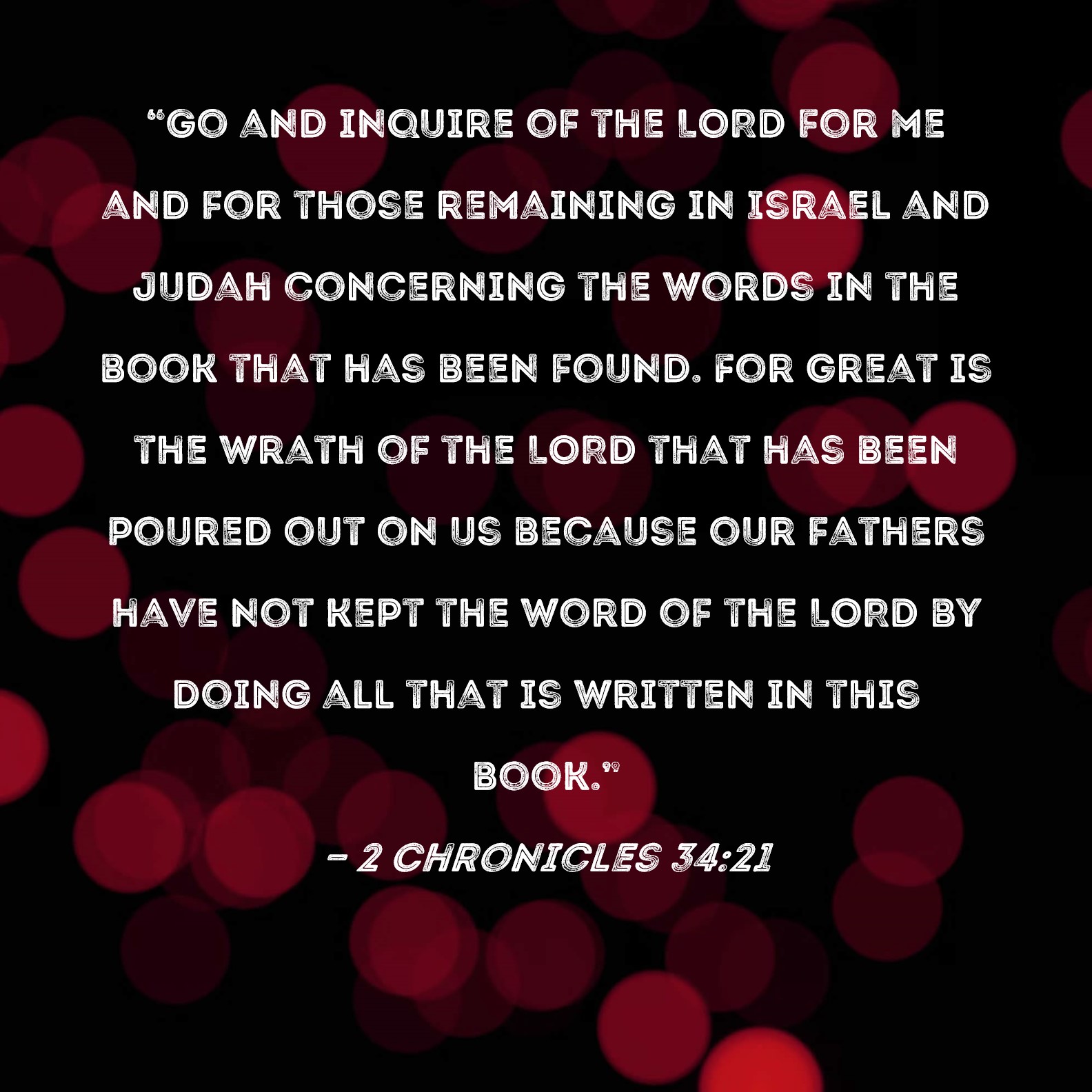 "GO AND INQUIRE OF THE LORD FOR ME AND FOR THOSE REMAINING IN ISRAEL AND JUDAH CONCERNING THE WORDS IN THE BOOK THAT HAS BEEN FOUND. FOR GREAT IS THE WRATH OF THE LORD THAT HAS BEEN POURED OUT ON US BECAUSE OUR FATHERS HAVE NOT KEPT THE WORD OF THE LORD BY DOING ALL THAT IS WRITTEN IN THIS BOOK."

- 2 CHRONICLES 34:21